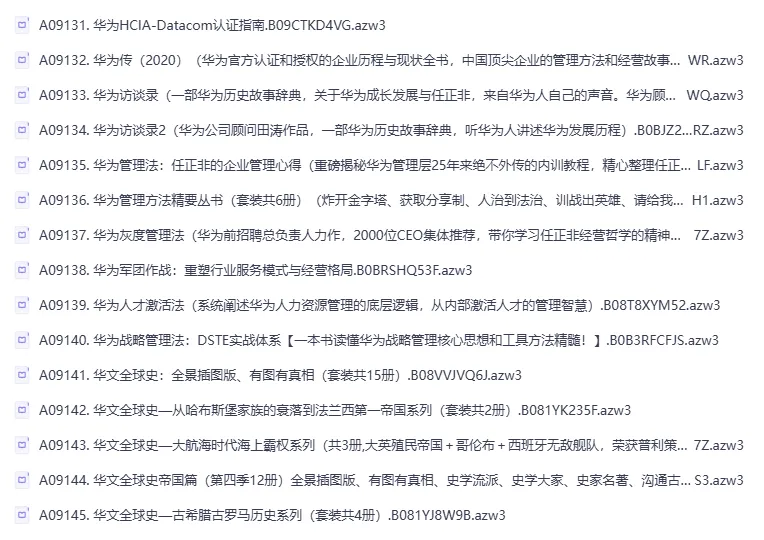 A09131. 华为HCIA-Datacom认证指南.B09CTKD4VG.azw3

A09132. 华为传（2020）（华为官方认证和授权的企业历程与现状全书，中国顶尖企业的管理方法和经营故事... WR.azw3

A09133. 华为访谈录（一部华为历史故事辞典，关于华为成长发展与任正非，来自华为人自己的声音。华为顾... WQ.azw3

A09134. 华为访谈录2（华为公司顾问田涛作品，一部华为历史故事辞典，听华为人讲述华为发展历程）.B0BJZ2...RZ.azw3

A09135. 华为管理法：任正非的企业管理心得（重磅揭秘华为管理层25年来绝不外传的内训教程，精心整理任正... LF.azw3

A09136. 华为管理方法精要丛书（套装共6册）（炸开金字塔、获取分享制、人治到法治、训战出英雄、请给我... H1.azw3

A09137. 华为灰度管理法（华为前招聘总负责人力作，2000位CEO集体推荐，带你学习任正非经营哲学的精神... 7Z.azw3

A09138. 华为军团作战：重塑行业服务模式与经营格局.B0BRSHQ53F.azw3

A09139. 华为人才激活法（系统阐述华为人力资源管理的底层逻辑，从内部激活人才的管理智慧）.B08T8XYM52.azw3

A09140. 华为战略管理法：DSTE实战体系【一本书读懂华为战略管理核心思想和工具方法精髓！】.B0B3RFCFJS.azw3

A09141. 华文全球史：全景插图版、有图有真相（套装共15册）.B08VVJVQ6J.azw3

A09142. 华文全球史—从哈布斯堡家族的衰落到法兰西第一帝国系列（套装共2册）.B081YK235F.azw3

A09143. 华文全球史—大航海时代海上霸权系列（共3册,大英殖民帝国＋哥伦布＋西班牙无敌舰队，荣获普利策... 7Z.azw3

A09144. 华文全球史帝国篇（第四季12册）全景插图版、有图有真相、史学流派、史学大家、史家名著、沟通古... S3.azw3

A09145. 华文全球史—古希腊古罗马历史系列（套装共4册）.B081YJ8W9B.azw3